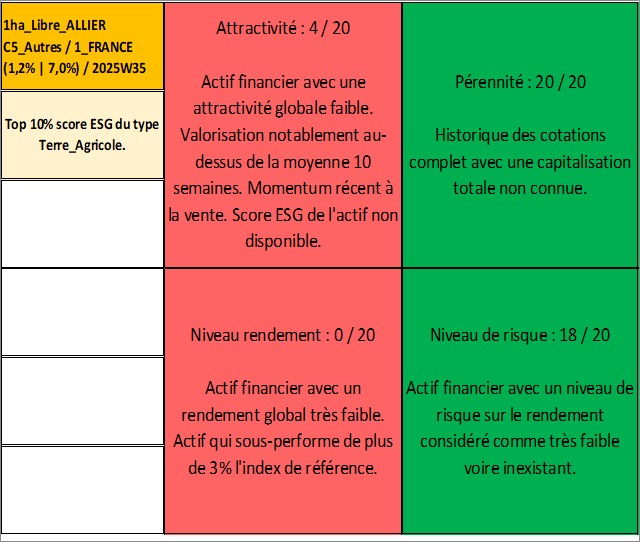 1ha_Libre_ALLIER
C5_Autres / 1_FRANCE
(1,2% | 7,0%) / 2025W35

Top 10% score ESG du type Terre_Agricole.

Attractivité : 4 / 20

Actif financier avec une attractivité globale faible. Valorisation notablement au-dessus de la moyenne 10 semaines. Momentum récent à la vente. Score ESG de l'actif non disponible.

Pérennité : 20 / 20

Historique des cotations complet avec une capitalisation totale non connue.

Niveau rendement : 0 / 20

Actif financier avec un rendement global très faible. Actif qui sous-performe de plus de 3% l'index de référence.

Niveau de risque : 18 / 20

Actif financier avec un niveau de risque sur le rendement considéré comme très faible voire inexistant.